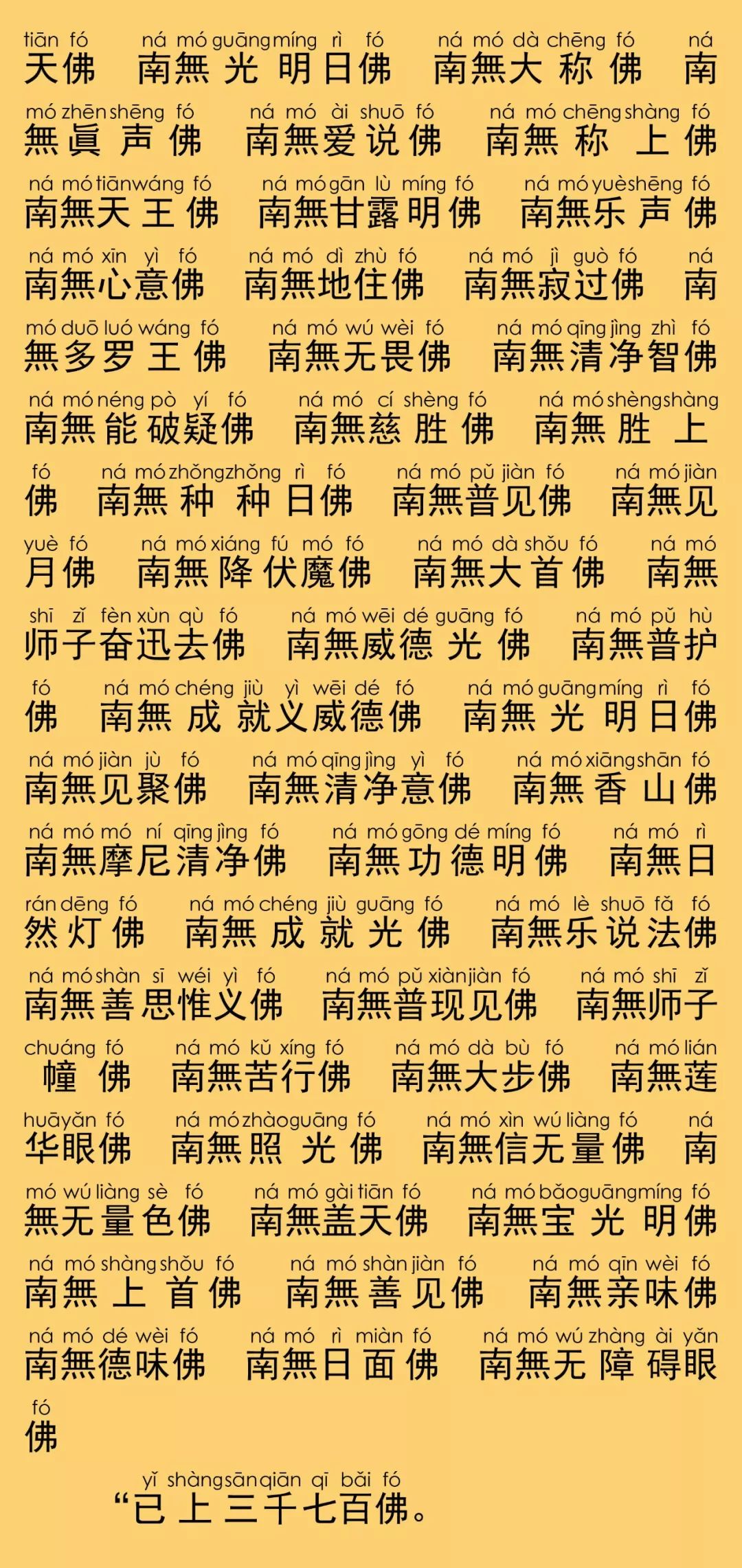 tiān fó ná mó guāng míng rì fó ná mó dà chēng fó ná
天佛 南無光明日佛 南無大称佛 南
mó zhēn shēng fó ná mó ài shuō fó ná mó chēng shàng fó
無眞声佛 南無爱说佛 南無称上佛
ná mó tiān wáng fó ná mó gān lù míng fó ná mó yuè shēng fó
南無天王佛 南無甘露明佛 南無乐声佛
ná mó xīn yì fó ná mó dì zhù fó ná mó jì guò fó ná
南無心意佛 南無地住佛 南無寂过佛 南
mó duō luó wáng fó ná mó wú wèi fó ná mó qīng jìng zhì fó
無多罗王佛 南無无畏佛 南無清净智佛
ná mó néng pò yí fó ná mó cí shèng fó ná mó shèng shàng
南無能破疑佛 南無慈胜佛 南無胜上
fó ná mó zhǒng zhǒng rì fó ná mó pǔ jiàn fó ná mó jiàn
佛 南無种种日佛 南無普见佛 南無见
yuè fó ná mó xiáng fú mó fó ná mó dà shǒu fó ná mó
月佛 南無降伏魔佛 南無大首佛 南無
shī zǐ fèn xùn qù fó ná mó wēi dé guāng fó ná mó pǔ hù
师子奋迅去佛 南無威德光佛 南無普护
fó ná mó chéng jiù yì wēi dé fó ná mó guāng míng rì fó
佛 南無成就义威德佛 南無光明日佛
ná mó jiàn jù fó ná mó qīng jìng yì fó ná mó xiāng shān fó
南無见聚佛 南無清净意佛 南無香山佛
ná mó mó ní qīng jìng fó ná mó gōng dé míng fó ná mó rì
南無摩尼清净佛 南無功德明佛 南無日
rán dēng fó ná mó chéng jiù guāng fó ná mó lè shuō fǎ fó
然灯佛 南無成就光佛 南無乐说法佛
ná mó shàn sī wéi yì fó ná mó pǔ xiàn jiàn fó ná mó shī zǐ
南無善思惟义佛 南無普现见佛 南無师子
chuáng fó ná mó kǔ xíng fó ná mó dà bù fó ná mó lián
幢佛 南無苦行佛 南無大步佛 南無莲
huā yǎn fó ná mó zhào guāng fó ná mó xìn wú liàng fó ná
华眼佛 南無照光佛 南無信无量佛 南
mó wú liàng sè fó ná mó gài tiān fó ná mó bǎo guāng míng fó
無无量色佛 南無盖天佛 南無宝光明佛
ná mó shàng shǒu fó ná mó shàn jiàn fó ná mó qīn wèi fó
南無上首佛 南無善见佛 南無亲味佛
ná mó dé wèi fó ná mó rì miàn fó ná mó wú zhàng ài yǎn
南無德味佛 南無日面佛 南無无障碍眼
fó
佛
yǐ shàng sān qiān qī bǎi fó
“已上三千七百佛。